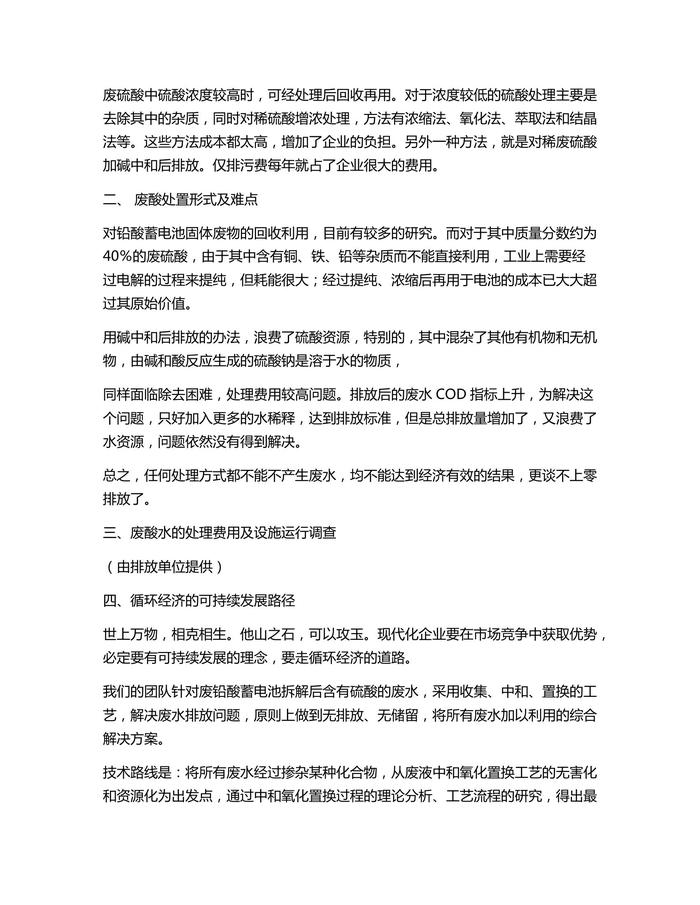 废硫酸中硫酸浓度较高时，可经处理后回收再用。对于浓度较低的硫酸处理主要是去除其中的杂质，同时对稀硫酸增浓处理，方法有浓缩法、氧化法、萃取法和结晶法等。这些方法成本都太高，增加了企业的负担。另外一种方法，就是对稀废硫酸加碱中和后排放。仅排污费每年就占了企业很大的费用。

二、 废酸处置形式及难点

对铅酸蓄电池固体废物的回收利用，目前有较多的研究。而对于其中质量分数约为40%的废硫酸，由于其中含有铜、铁、铅等杂质而不能直接利用，工业上需要经过电解的过程来提纯，但耗能很大；经过提纯、浓缩后再用于电池的成本已大大超过其原始价值。

用碱中和后排放的办法，浪费了硫酸资源，特别的，其中混杂了其他有机物和无机物，由碱和酸反应生成的硫酸钠是溶于水的物质，

同样面临除去困难，处理费用较高问题。排放后的废水 COD 指标上升，为解决这个问题，只好加入更多的水稀释，达到排放标准，但是总排放量增加了，又浪费了水资源，问题依然没有得到解决。

总之，任何处理方式都不能不产生废水，均不能达到经济有效的结果，更谈不上零排放了。

三、废酸水的处理费用及设施运行调查

（由排放单位提供）

四、循环经济的可持续发展路径

世上万物，相克相生。他山之石，可以攻玉。现代化企业要在市场竞争中获取优势，必定要有可持续发展的理念，要走循环经济的道路。

我们的团队针对废铅酸蓄电池拆解后含有硫酸的废水，采用收集、中和、置换的工艺，解决废水排放问题，原则上做到无排放、无储留，将所有废水加以利用的综合解决方案。

技术路线是：将所有废水经过掺杂某种化合物，从废液中和氧化置换工艺的无害化和资源化为出发点，通过中和氧化置换过程的理论分析、工艺流程的研究，得出最